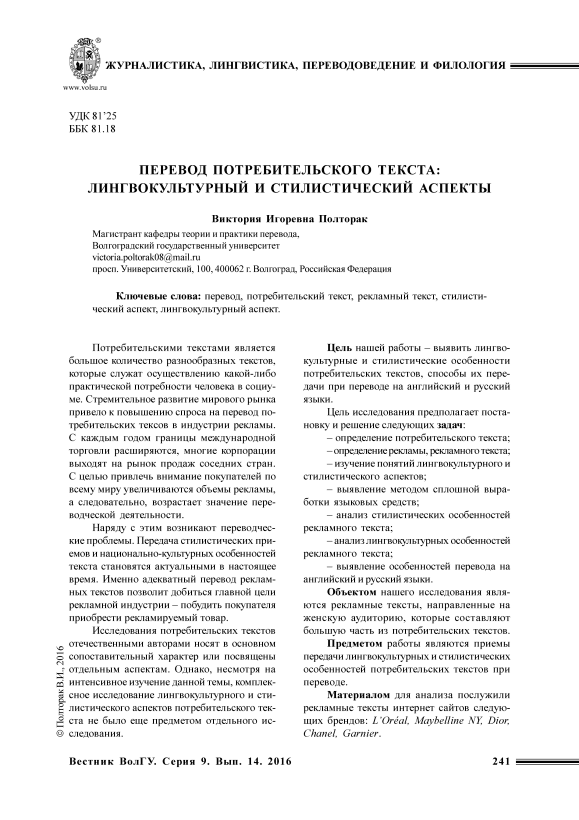 www.volsu.ru

ЖУРНАЛИСТИКА, ЛИНГВИСТИКА, ПЕРЕВОДОВЕДЕНИЕ И ФИЛОЛОГИЯ

УДК 81'25
ББК 81.18

ПЕРЕВОД ПОТРЕБИТЕЛЬСКОГО ТЕКСТА: ЛИНГВОКУЛЬТУРНЫЙ И СТИЛИСТИЧЕСКИЙ АСПЕКТЫ

Виктория Игоревна Полторак

Магистрант кафедры теории и практики перевода,
Волгоградский государственный университет
victoria.poltorak08@mail.ru
просп. Университетский, 100, 400062 г. Волгоград, Российская Федерация

Ключевые слова: перевод, потребительский текст, рекламный текст, стилистический аспект, лингвокультурный аспект.

Потребительскими текстами является большое количество разнообразных текстов, которые служат осуществлению какой-либо практической потребности человека в социуме. Стремительное развитие мирового рынка привело к повышению спроса на перевод потребительских тексов в индустрии рекламы. С каждым годом границы международной торговли расширяются, многие корпорации выходят на рынок продаж соседних стран. С целью привлечь внимание покупателей по всему миру увеличиваются объемы рекламы, а следовательно, возрастает значение переводческой деятельности.

Наряду с этим возникают переводческие проблемы. Передача стилистических приемов и национально-культурных особенностей текста становятся актуальными в настоящее время. Именно адекватный перевод рекламных текстов позволит добиться главной цели рекламной индустрии – побудить покупателя приобрести рекламируемый товар.

Исследования потребительских текстов отечественными авторами носят в основном сопоставительный характер или посвящены отдельным аспектам. Однако, несмотря на интенсивное изучение данной темы, комплексное исследование лингвокультурного и стилистического аспектов потребительского текста не было еще предметом отдельного исследования.

Цель нашей работы – выявить лингвокультурные и стилистические особенности потребительских текстов, способы их передачи при переводе на английский и русский языки.

Цель исследования предполагает постановку и решение следующих задач:
– определение потребительского текста;
– определение рекламы, рекламного текста;
– изучение понятий лингвокультурного и стилистического аспектов;
– выявление методом сплошной выработки языковых средств;
– анализ стилистических особенностей рекламного текста;
– анализ лингвокультурных особенностей рекламного текста;
– выявление особенностей перевода на английский и русский языки.

Объектом нашего исследования являются рекламные тексты, направленные на женскую аудиторию, которые составляют большую часть из потребительских текстов.

Предметом работы являются приемы передачи лингвокультурных и стилистических особенностей потребительских текстов при переводе.

Материалом для анализа послужили рекламные тексты интернет сайтов следующих брендов: L'Oréal, Maybelline NY, Dior, Chanel, Garnier.

© Полторак В.И., 2016

Вестник ВолГУ. Серия 9. Вып. 14. 2016 241